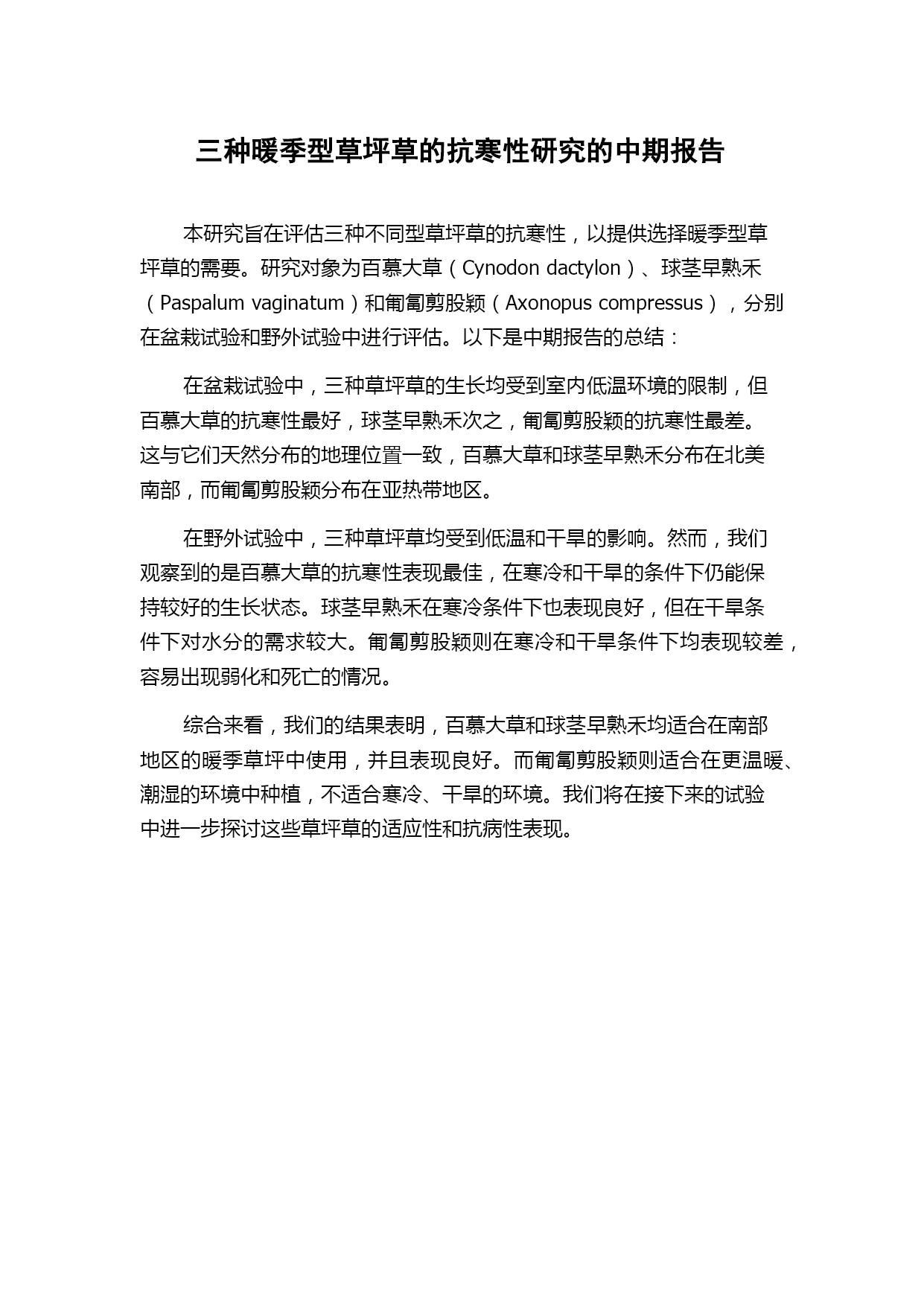 三种暖季型草坪草的抗寒性研究的中期报告

本研究旨在评估三种不同型草坪草的抗寒性，以提供选择暖季型草坪草的需要。研究对象为百慕大草（Cynodon dactylon）、球茎早熟禾（Paspalum vaginatum）和匍匐剪股颖（Axonopus compressus），分别在盆栽试验和野外试验中进行评估。以下是中期报告的总结：

在盆栽试验中，三种草坪草的生长均受到室内低温环境的限制，但百慕大草的抗寒性最好，球茎早熟禾次之，匍匐剪股颖的抗寒性最差。这与它们天然分布的地理位置一致，百慕大草和球茎早熟禾分布在北美南部，而匍匐剪股颖分布在亚热带地区。

在野外试验中，三种草坪草均受到低温和干旱的影响。然而，我们观察到的是百慕大草的抗寒性表现最佳，在寒冷和干旱的条件下仍能保持较好的生长状态。球茎早熟禾在寒冷条件下也表现良好，但在干旱条件下对水分的需求较大。匍匐剪股颖则在寒冷和干旱条件下均表现较差，容易出现弱化和死亡的情况。

综合来看，我们的结果表明，百慕大草和球茎早熟禾均适合在南部地区的暖季草坪中使用，并且表现良好。而匍匐剪股颖则适合在更温暖、潮湿的环境中种植，不适合寒冷、干旱的环境。我们将在接下来的试验中进一步探讨这些草坪草的适应性和抗病性表现。